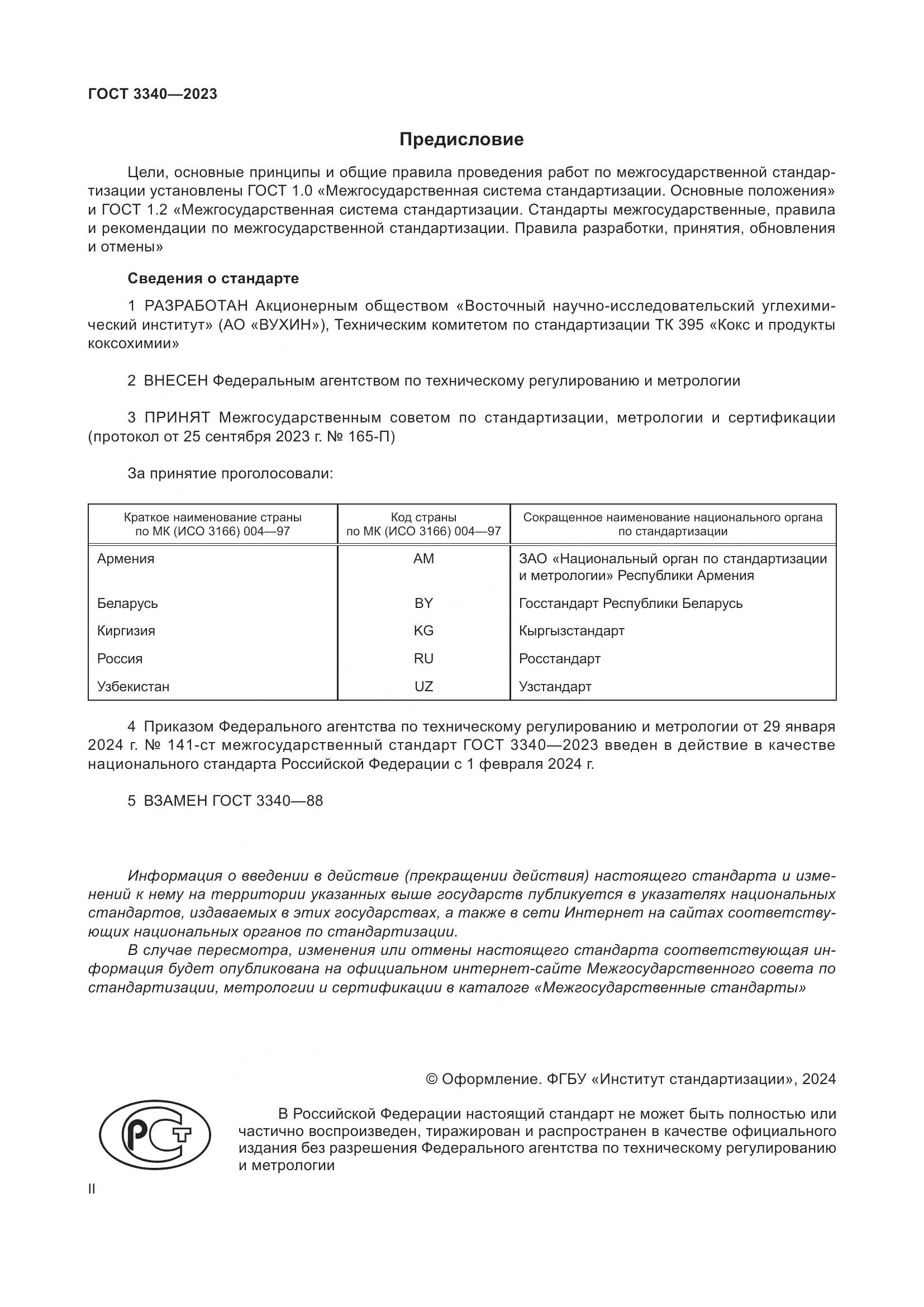 ГОСТ 3340—2023

Предисловие

Цели, основные принципы и общие правила проведения работ по межгосударственной стандартизации установлены ГОСТ 1.0 «Межгосударственная система стандартизации. Основные положения» и ГОСТ 1.2 «Межгосударственная система стандартизации. Стандарты межгосударственные, правила и рекомендации по межгосударственной стандартизации. Правила разработки, принятия, обновления и отмены»

Сведения о стандарте

1 РАЗРАБОТАН Акционерным обществом «Восточный научно-исследовательский углехимический институт» (АО «ВУХИН»), Техническим комитетом по стандартизации ТК 395 «Кокс и продукты коксохимии»

2 ВНЕСЕН Федеральным агентством по техническому регулированию и метрологии

3 ПРИНЯТ Межгосударственным советом по стандартизации, метрологии и сертификации (протокол от 25 сентября 2023 г. № 165-П)

За принятие проголосовали:

| Краткое наименование страны по МК (ИСО 3166) 004—97 | Код страны по МК (ИСО 3166) 004—97 | Сокращенное наименование национального органа по стандартизации |
|---|---|---|
| Армения | AM | ЗАО «Национальный орган по стандартизации и метрологии» Республики Армения |
| Беларусь | BY | Госстандарт Республики Беларусь |
| Киргизия | KG | Кыргызстандарт |
| Россия | RU | Росстандарт |
| Узбекистан | UZ | Узстандарт |

4 Приказом Федерального агентства по техническому регулированию и метрологии от 29 января 2024 г. № 141-ст межгосударственный стандарт ГОСТ 3340—2023 введен в действие в качестве национального стандарта Российской Федерации с 1 февраля 2024 г.

5 ВЗАМЕН ГОСТ 3340—88

Информация о введении в действие (прекращении действия) настоящего стандарта и изменений к нему на территории указанных выше государств публикуется в указателях национальных стандартов, издаваемых в этих государствах, а также в сети Интернет на сайтах соответствующих национальных органов по стандартизации.

В случае пересмотра, изменения или отмены настоящего стандарта соответствующая информация будет опубликована на официальном интернет-сайте Межгосударственного совета по стандартизации, метрологии и сертификации в каталоге «Межгосударственные стандарты»

© Оформление. ФГБУ «Институт стандартизации», 2024

РСТ

В Российской Федерации настоящий стандарт не может быть полностью или частично воспроизведен, тиражирован и распространен в качестве официального издания без разрешения Федерального агентства по техническому регулированию и метрологии

II